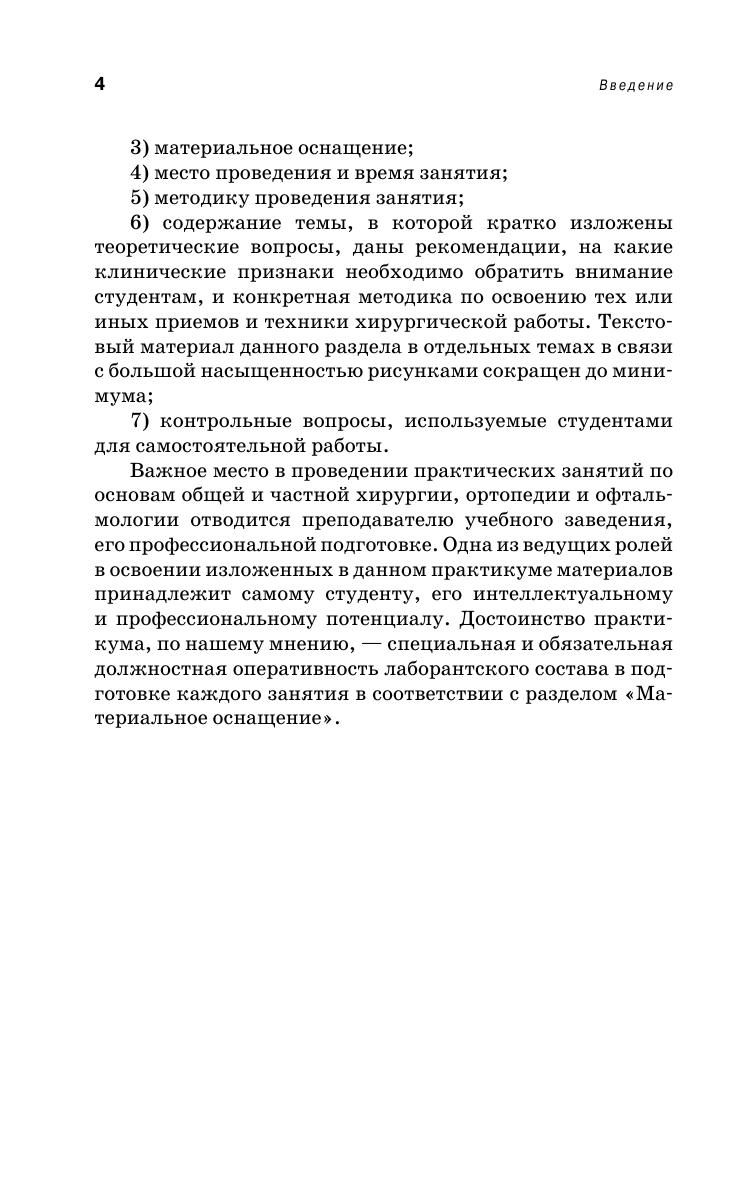 4 Введение

3) материальное оснащение;

4) место проведения и время занятия;

5) методику проведения занятия;

6) содержание темы, в которой кратко изложены теоретические вопросы, даны рекомендации, на какие клинические признаки необходимо обратить внимание студентам, и конкретная методика по освоению тех или иных приемов и техники хирургической работы. Текстовый материал данного раздела в отдельных темах в связи с большой насыщенностью рисунками сокращен до минимума;

7) контрольные вопросы, используемые студентами для самостоятельной работы.

Важное место в проведении практических занятий по основам общей и частной хирургии, ортопедии и офтальмологии отводится преподавателю учебного заведения, его профессиональной подготовке. Одна из ведущих ролей в освоении изложенных в данном практикуме материалов принадлежит самому студенту, его интеллектуальному и профессиональному потенциалу. Достоинство практикума, по нашему мнению, — специальная и обязательная должностная оперативность лаборантского состава в подготовке каждого занятия в соответствии с разделом «Материальное оснащение».